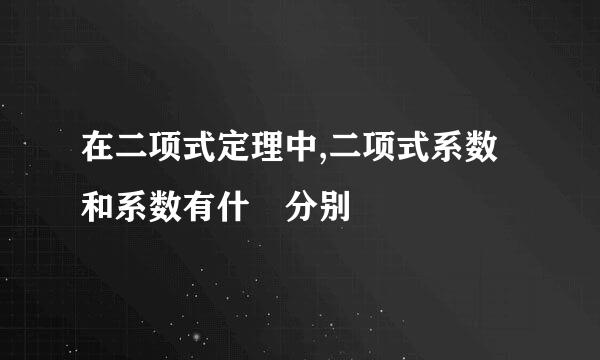 在二项式定理中,二项式系数和系数有什　分别